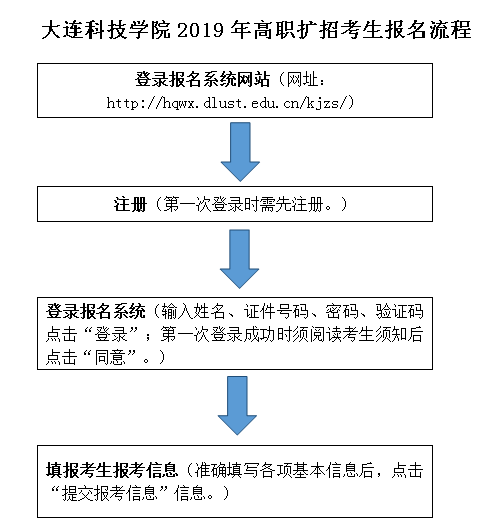 大连科技学院 2019 年高职扩招考生报名流程

登录报名系统网站（网址：http://hqwx.dlust.edu.cn/kjzs/）

注册（第一次登录时需先注册。）

登录报名系统（输入姓名、证件号码、密码、验证码点击“登录”；第一次登录成功时须阅读考生须知后点击“同意”。）

填报考生报考信息（准确填写各项基本信息后，点击“提交报考信息”信息。）